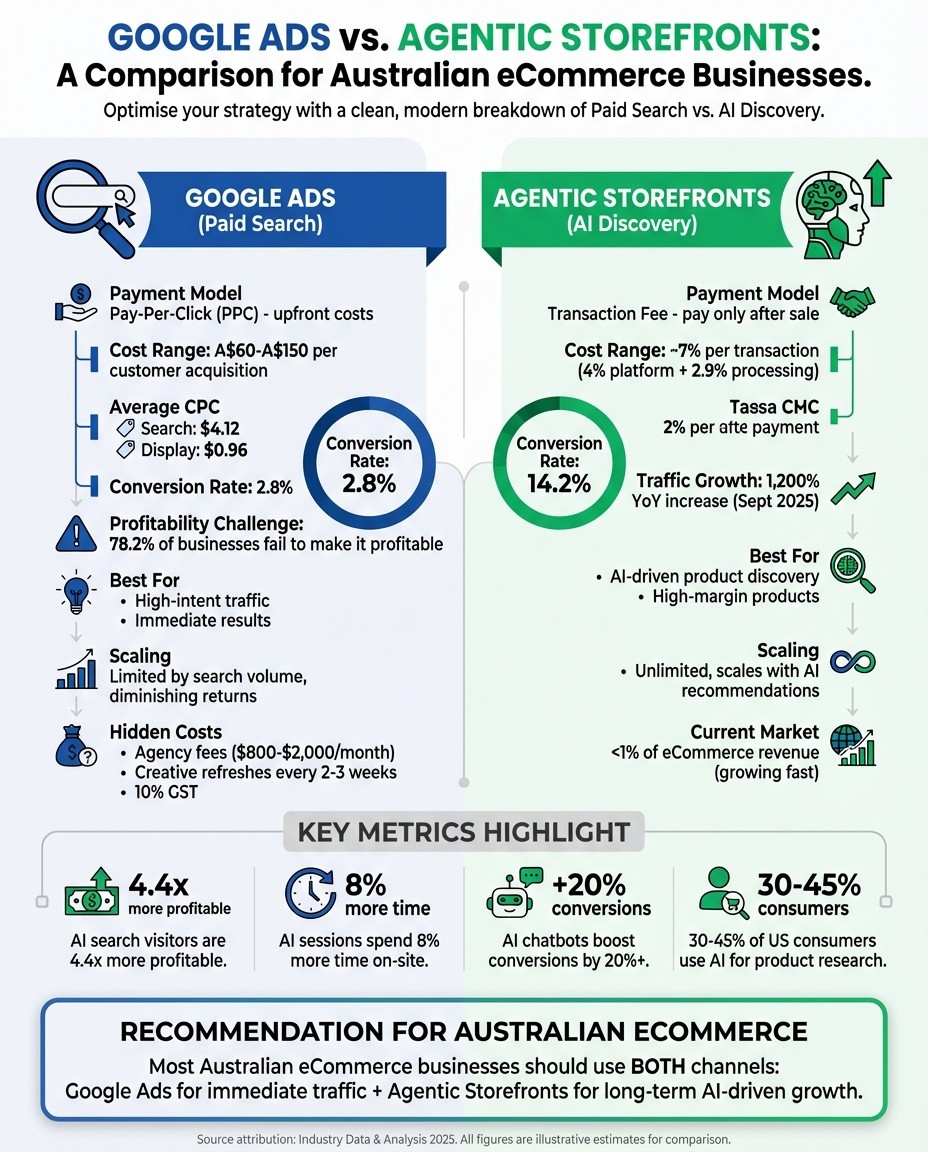 GOOGLE ADS vs. AGENTIC STOREFRONTS:
A Comparison for Australian eCommerce Businesses.

Optimise your strategy with a clean, modern breakdown of Paid Search vs. AI Discovery.

GOOGLE ADS
(Paid Search)

Payment Model
Pay-Per-Click (PPC) - upfront costs

Cost Range: A$60-A$150 per customer acquisition

Average CPC
Search: $4.12
Display: $0.96

Conversion Rate: 2.8%

Conversion Rate: 2.8%

Profitability Challenge:
78.2% of businesses fail to make it profitable

Best For
• High-intent traffic
• Immediate results

Scaling
Limited by search volume, diminishing returns

Hidden Costs
• Agency fees ($800-$2,000/month)
• Creative refreshes every 2-3 weeks
• 10% GST

AGENTIC STOREFRONTS
(AI Discovery)

Payment Model
Transaction Fee - pay only after sale

Cost Range: ~7% per transaction (4% platform + 2.9% processing)

Tassa CMC
2% per afte payment

Conversion Rate: 14.2%

Traffic Growth: 1,200% YoY increase (Sept 2025)

Best For
• AI-driven product discovery
• High-margin products

Scaling
• Unlimited, scales with AI recommendations

Current Market
<1% of eCommerce revenue (growing fast)

KEY METRICS HIGHLIGHT

4.4x more profitable
AI search visitors are 4.4x more profitable.

8% more time
AI sessions spend 8% more time on-site.

+20% conversions
AI chatbots boost conversions by 20%+.

30-45% consumers
30-45% of US consumers use AI for product research.

RECOMMENDATION FOR AUSTRALIAN ECOMMERCE
Most Australian eCommerce businesses should use BOTH channels:
Google Ads for immediate traffic + Agentic Storefronts for long-term AI-driven growth.

Source attribution: Industry Data & Analysis 2025. All figures are illustrative estimates for comparison.